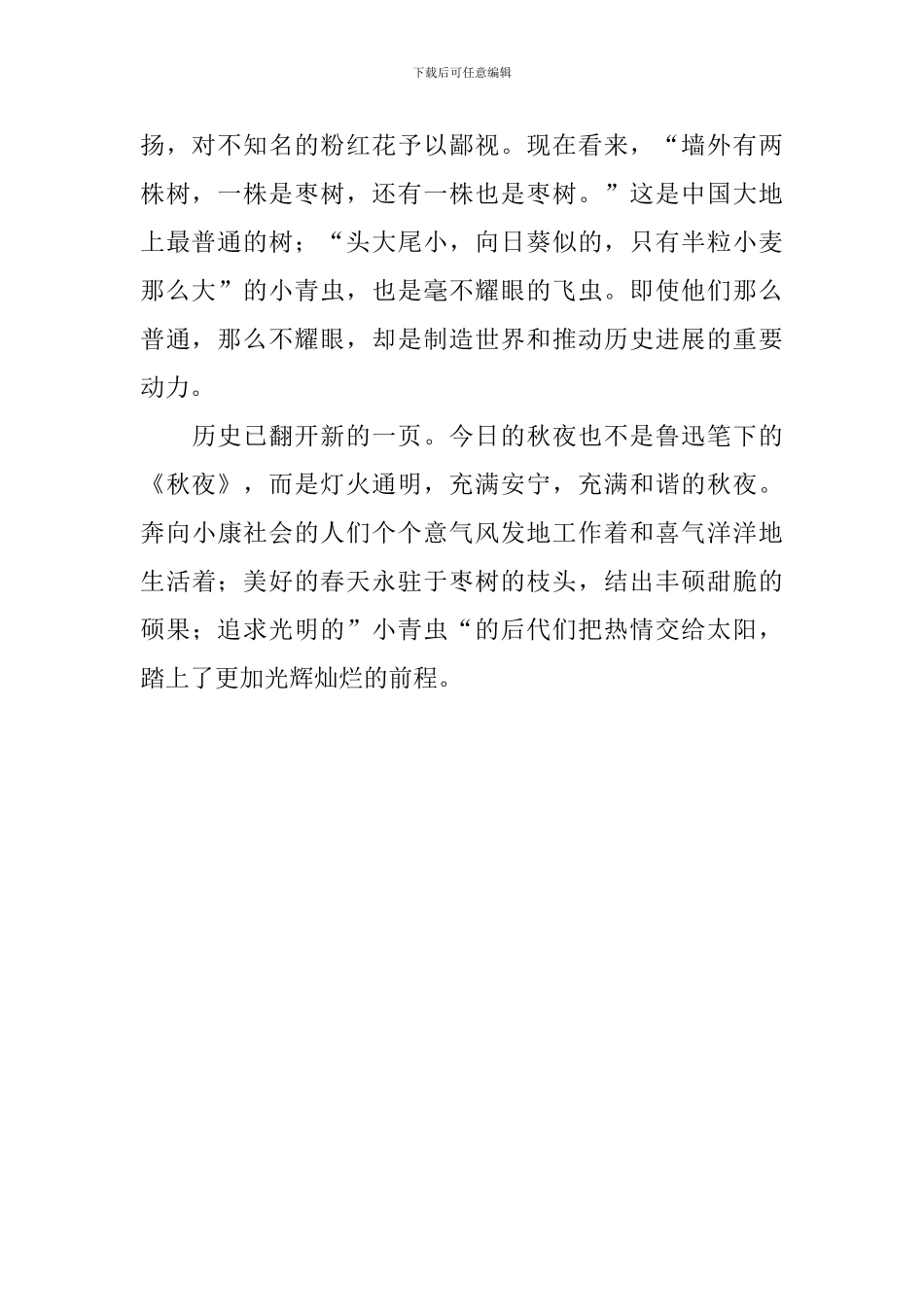 下载后可任意编辑

扬，对不知名的粉红花予以鄙视。现在看来，“墙外有两株树，一株是枣树，还有一株也是枣树。”这是中国大地上最普通的树；“头大尾小，向日葵似的，只有半粒小麦那么大”的小青虫，也是毫不耀眼的飞虫。即使他们那么普通，那么不耀眼，却是制造世界和推动历史进展的重要动力。

历史已翻开新的一页。今日的秋夜也不是鲁迅笔下的《秋夜》，而是灯火通明，充满安宁，充满和谐的秋夜。奔向小康社会的人们个个意气风发地工作着和喜气洋洋地生活着；美好的春天永驻于枣树的枝头，结出丰硕甜脆的硕果；追求光明的”小青虫“的后代们把热情交给太阳，踏上了更加光辉灿烂的前程。